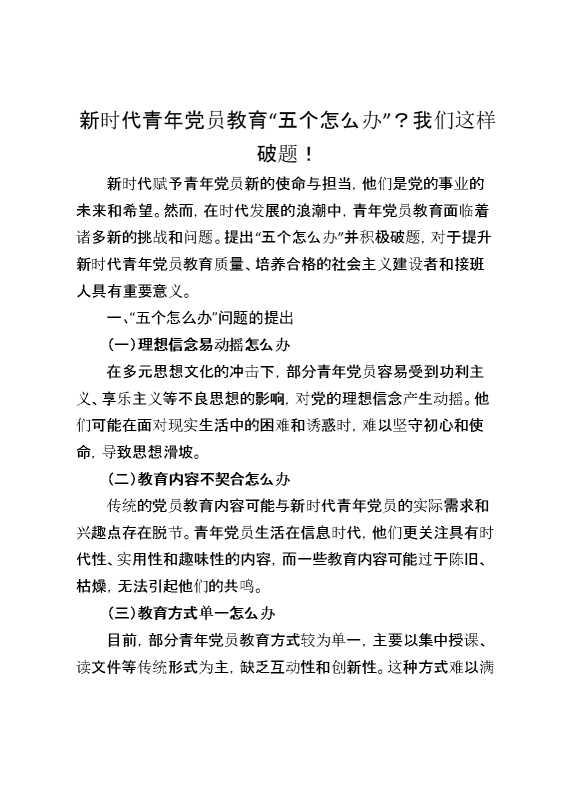 新时代青年党员教育“五个怎么办”？我们这样破题！

新时代赋予青年党员新的使命与担当，他们是党的事业的未来和希望。然而，在时代发展的浪潮中，青年党员教育面临着诸多新的挑战和问题。提出“五个怎么办”并积极破题，对于提升新时代青年党员教育质量、培养合格的社会主义建设者和接班人具有重要意义。

一、“五个怎么办”问题的提出

（一）理想信念易动摇怎么办

在多元思想文化的冲击下，部分青年党员容易受到功利主义、享乐主义等不良思想的影响，对党的理想信念产生动摇。他们可能在面对现实生活中的困难和诱惑时，难以坚守初心和使命，导致思想滑坡。

（二）教育内容不契合怎么办

传统的党员教育内容可能与新时代青年党员的实际需求和兴趣点存在脱节。青年党员生活在信息时代，他们更关注具有时代性、实用性和趣味性的内容，而一些教育内容可能过于陈旧、枯燥，无法引起他们的共鸣。

（三）教育方式单一怎么办

目前，部分青年党员教育方式较为单一，主要以集中授课、读文件等传统形式为主，缺乏互动性和创新性。这种方式难以满